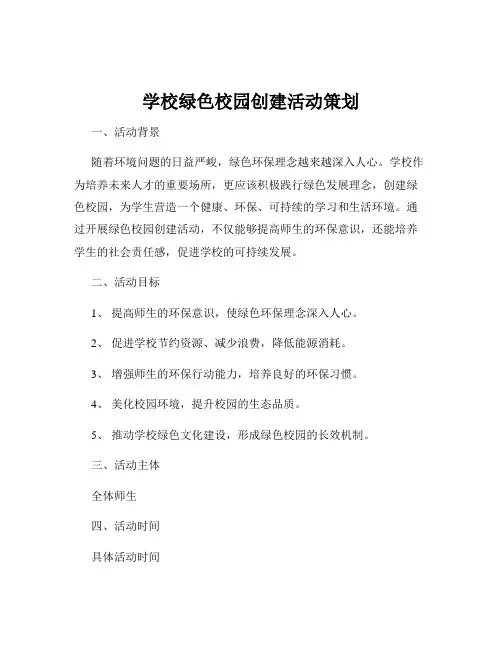 学校绿色校园创建活动策划

一、活动背景

随着环境问题的日益严峻，绿色环保理念越来越深入人心。学校作为培养未来人才的重要场所，更应该积极践行绿色发展理念，创建绿色校园，为学生营造一个健康、环保、可持续的学习和生活环境。通过开展绿色校园创建活动，不仅能够提高师生的环保意识，还能培养学生的社会责任感，促进学校的可持续发展。

二、活动目标

1、 提高师生的环保意识，使绿色环保理念深入人心。

2、 促进学校节约资源、减少浪费，降低能源消耗。

3、 增强师生的环保行动能力，培养良好的环保习惯。

4、 美化校园环境，提升校园的生态品质。

5、 推动学校绿色文化建设，形成绿色校园的长效机制。

三、活动主体

全体师生

四、活动时间

具体活动时间